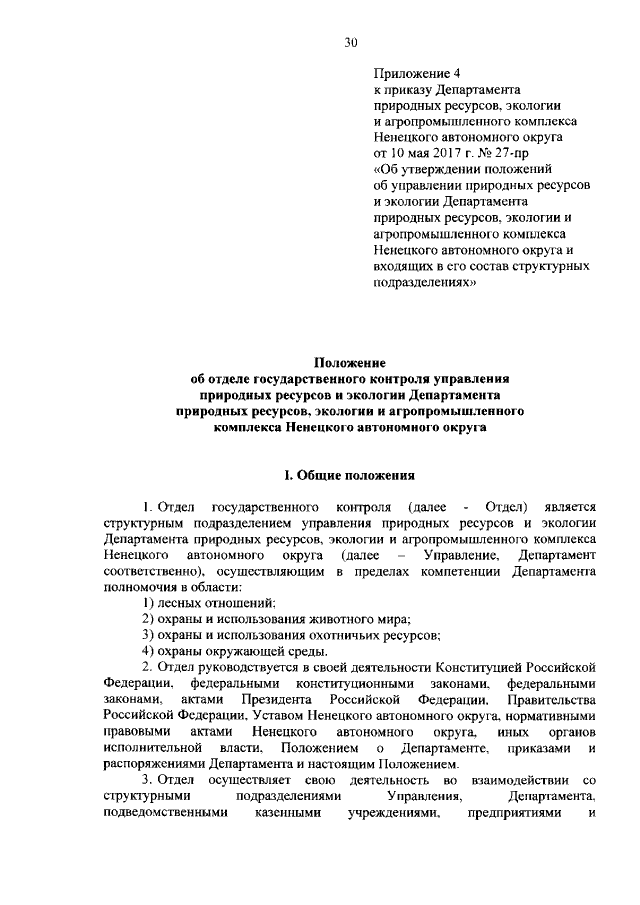 30

Приложение 4
к приказу Департамента природных ресурсов, экологии и агропромышленного комплекса Ненецкого автономного округа от 10 мая 2017 г. № 27-пр
«Об утверждении положений об управлении природных ресурсов и экологии Департамента природных ресурсов, экологии и агропромышленного комплекса Ненецкого автономного округа и входящих в его состав структурных подразделениях»

Положение
об отделе государственного контроля управления природных ресурсов и экологии Департамента природных ресурсов, экологии и агропромышленного комплекса Ненецкого автономного округа

I. Общие положения

1. Отдел государственного контроля (далее - Отдел) является структурным подразделением управления природных ресурсов и экологии Департамента природных ресурсов, экологии и агропромышленного комплекса Ненецкого автономного округа (далее – Управление, Департамент соответственно), осуществляющим в пределах компетенции Департамента полномочия в области:

1) лесных отношений;

2) охраны и использования животного мира;

3) охраны и использования охотничьих ресурсов;

4) охраны окружающей среды.

2. Отдел руководствуется в своей деятельности Конституцией Российской Федерации, федеральными конституционными законами, федеральными законами, актами Президента Российской Федерации, Правительства Российской Федерации, Уставом Ненецкого автономного округа, нормативными правовыми актами Ненецкого автономного округа, иных органов исполнительной власти, Положением о Департаменте, приказами и распоряжениями Департамента и настоящим Положением.

3. Отдел осуществляет свою деятельность во взаимодействии со структурными подразделениями Управления, Департамента, подведомственными казенными учреждениями, предприятиями и